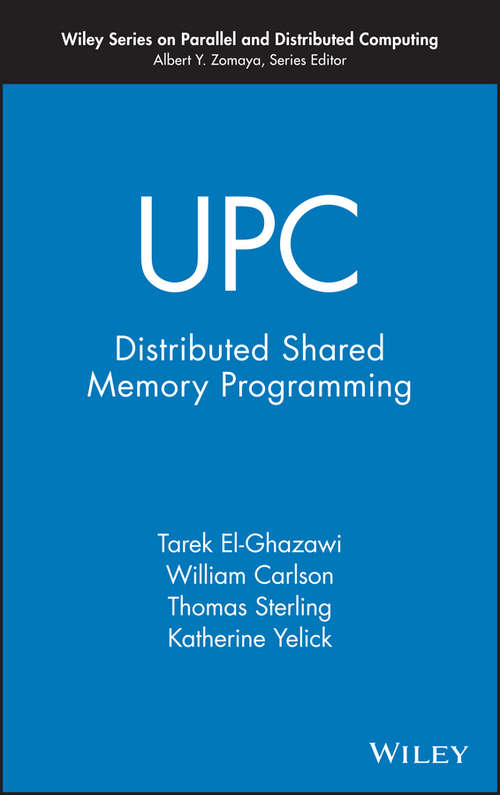 Wiley Series on Parallel and Distributed Computing
Albert Y. Zomaya, Series Editor

UPC

Distributed Shared Memory Programming

Tarek El-Ghazawi
William Carlson
Thomas Sterling
Katherine Yelick

WILEY